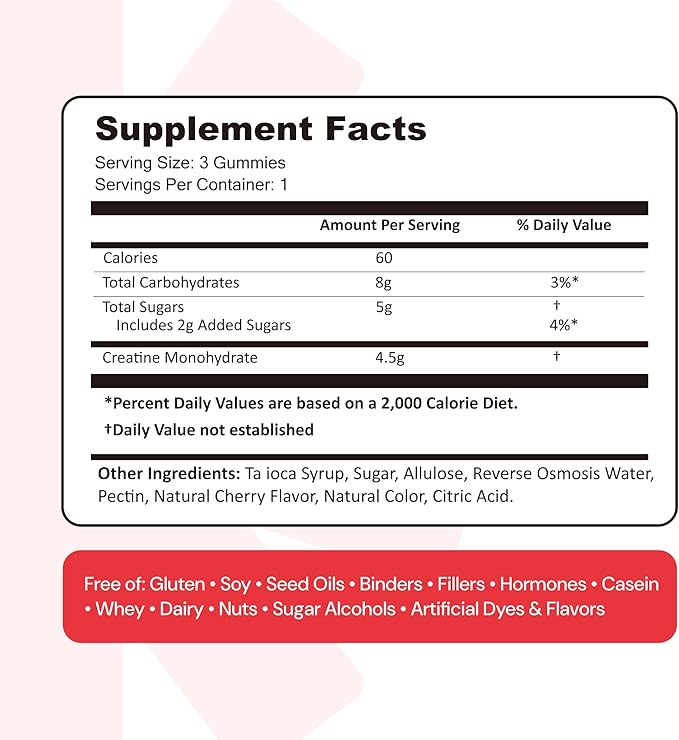 Supplement Facts
Serving Size: 3 Gummies
Servings Per Container: 1

| | Amount Per Serving | % Daily Value |
|---|---|---|
| Calories | 60 | |
| Total Carbohydrates | 8g | 3%* |
| Total Sugars | 5g | † |
| Includes 2g Added Sugars | | 4%* |
| Creatine Monohydrate | 4.5g | † |

*Percent Daily Values are based on a 2,000 Calorie Diet.

†Daily Value not established

Other Ingredients: Ta ioca Syrup, Sugar, Allulose, Reverse Osmosis Water, Pectin, Natural Cherry Flavor, Natural Color, Citric Acid.

Free of: Gluten • Soy • Seed Oils • Binders • Fillers • Hormones • Casein • Whey • Dairy • Nuts • Sugar Alcohols • Artificial Dyes & Flavors